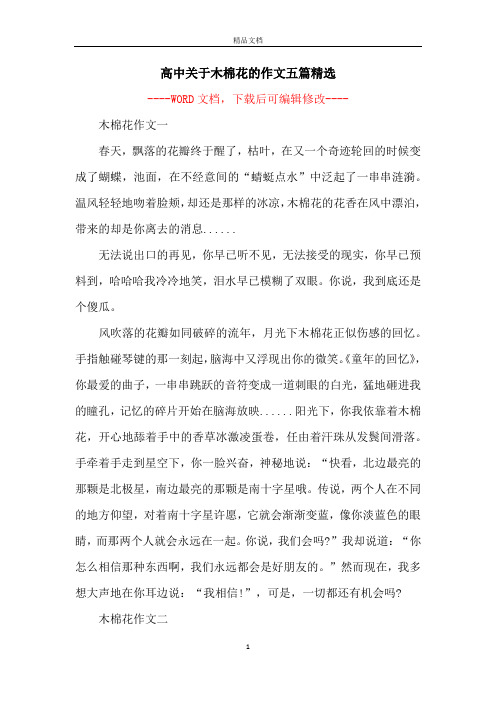 精品文档

高中关于木棉花的作文五篇精选

----WORD文档，下载后可编辑修改----

木棉花作文一

春天，飘落的花瓣终于醒了，枯叶，在又一个奇迹轮回的时候变成了蝴蝶，池面，在不经意间的“蜻蜓点水”中泛起了一串串涟漪。温风轻轻地吻着脸颊，却还是那样的冰凉，木棉花的花香在风中漂泊，带来的却是你离去的消息......

无法说出口的再见，你早已听不见，无法接受的现实，你早已预料到，哈哈哈我冷冷地笑，泪水早已模糊了双眼。你说，我到底还是个傻瓜。

风吹落的花瓣如同破碎的流年，月光下木棉花正似伤感的回忆。手指触碰琴键的那一刻起，脑海中又浮现出你的微笑。《童年的回忆》，你最爱的曲子，一串串跳跃的音符变成一道刺眼的白光，猛地砸进我的瞳孔，记忆的碎片开始在脑海放映......阳光下，你我依靠着木棉花，开心地舔着手中的香草冰激凌蛋卷，任由着汗珠从发鬓间滑落。手牵着手走到星空下，你一脸兴奋，神秘地说：“快看，北边最亮的那颗是北极星，南边最亮的那颗是南十字星哦。传说，两个人在不同的地方仰望，对着南十字星许愿，它就会渐渐变蓝，像你淡蓝色的眼睛，而那两个人就会永远在一起。你说，我们会吗?”我却说道：“你怎么相信那种东西啊，我们永远都会是好朋友的。”然而现在，我多想大声地在你耳边说：“我相信!”，可是，一切都还有机会吗?

木棉花作文二

1